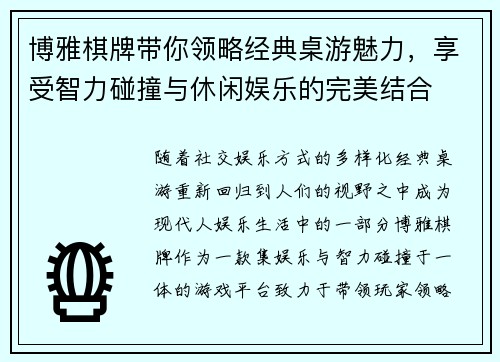 博雅棋牌带你领略经典桌游魅力，享受智力碰撞与休闲娱乐的完美结合

随着社交娱乐方式的多样化经典桌游重新回归到人们的视野之中成为现代人娱乐生活中的一部分博雅棋牌作为一款集娱乐与智力碰撞于一体的游戏平台致力于带领玩家领略